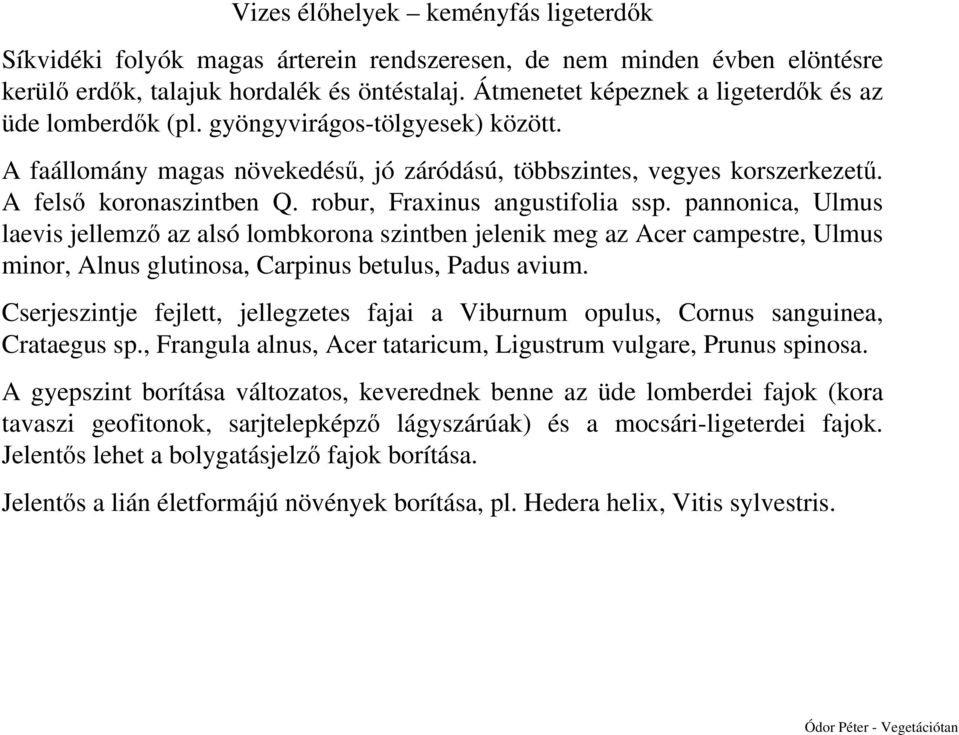 Vizes élőhelyek – keményfás ligeterdők

Síkvidéki folyók magas árterein rendszeresen, de nem minden évben elöntésre kerülő erdők, talajuk hordalék és öntéstalaj. Átmenetet képeznek a ligeterdők és az üde lomberdők (pl. gyöngyvirágos-tölgyesek) között.

A faállomány magas növekedésű, jó záródású, többszintes, vegyes korszerkezetű. A felső koronaszintben Q. robur, Fraxinus angustifolia ssp. pannonica, Ulmus laevis jellemző az alsó lombkorona szintben jelenik meg az Acer campestre, Ulmus minor, Alnus glutinosa, Carpinus betulus, Padus avium.

Cserjeszintje fejlett, jellegzetes fajai a Viburnum opulus, Cornus sanguinea, Crataegus sp., Frangula alnus, Acer tataricum, Ligustrum vulgare, Prunus spinosa.

A gyepszint borítása változatos, keverednek benne az üde lomberdei fajok (kora tavaszi geofitonok, sarjtelepképző lágyszárúak) és a mocsári-ligeterdei fajok. Jelentős lehet a bolygatásjelző fajok borítása.

Jelentős a lián életformájú növények borítása, pl. Hedera helix, Vitis sylvestris.

Ódor Péter - Vegetációtan